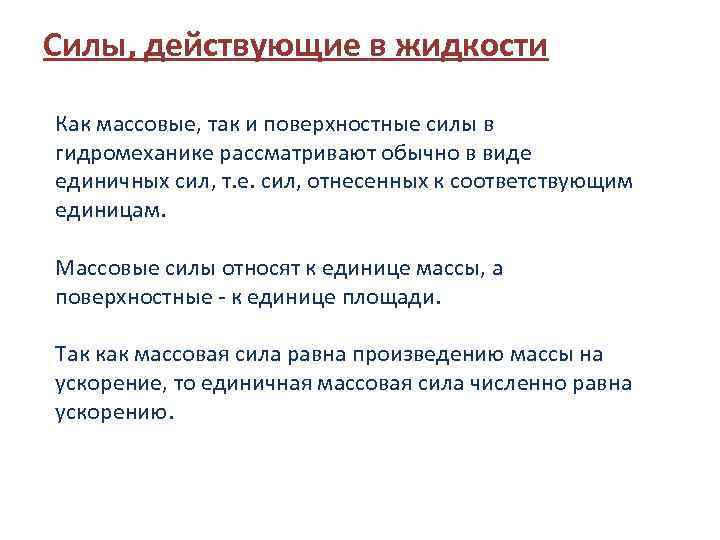 Силы, действующие в жидкости

Как массовые, так и поверхностные силы в гидромеханике рассматривают обычно в виде единичных сил, т.е. сил, отнесенных к соответствующим единицам.

Массовые силы относят к единице массы, а поверхностные - к единице площади.

Так как массовая сила равна произведению массы на ускорение, то единичная массовая сила численно равна ускорению.